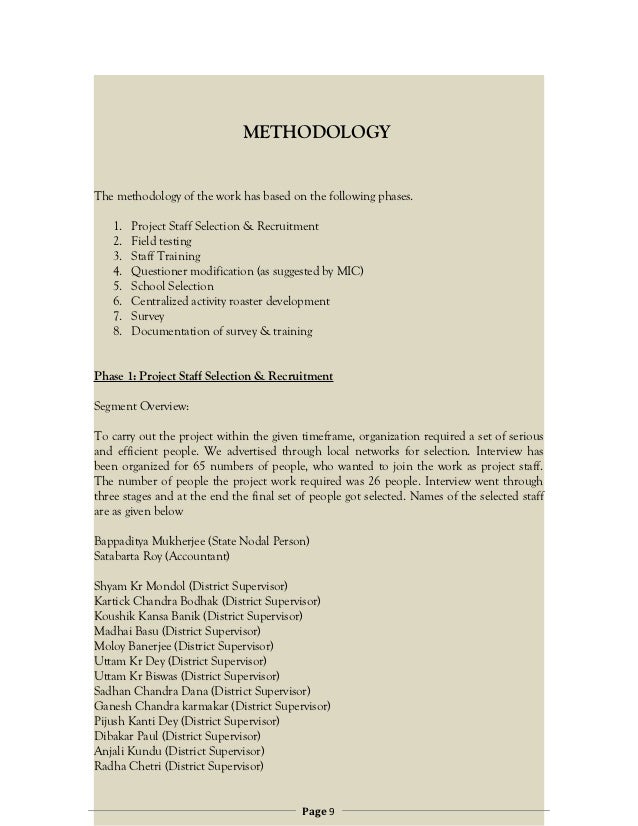 METHODOLOGY

The methodology of the work has based on the following phases.

1. Project Staff Selection & Recruitment
2. Field testing
3. Staff Training
4. Questioner modification (as suggested by MIC)
5. School Selection
6. Centralized activity roaster development
7. Survey
8. Documentation of survey & training

Phase 1: Project Staff Selection & Recruitment

Segment Overview:

To carry out the project within the given timeframe, organization required a set of serious and efficient people. We advertised through local networks for selection. Interview has been organized for 65 numbers of people, who wanted to join the work as project staff. The number of people the project work required was 26 people. Interview went through three stages and at the end the final set of people got selected. Names of the selected staff are as given below

Bappaditya Mukherjee (State Nodal Person)
Satabarta Roy (Accountant)

Shyam Kr Mondol (District Supervisor)
Kartick Chandra Bodhak (District Supervisor)
Koushik Kansa Banik (District Supervisor)
Madhai Basu (District Supervisor)
Moloy Banerjee (District Supervisor)
Uttam Kr Dey (District Supervisor)
Uttam Kr Biswas (District Supervisor)
Sadhan Chandra Dana (District Supervisor)
Ganesh Chandra karmakar (District Supervisor)
Pijush Kanti Dey (District Supervisor)
Dibakar Paul (District Supervisor)
Anjali Kundu (District Supervisor)
Radha Chetri (District Supervisor)

Page 9